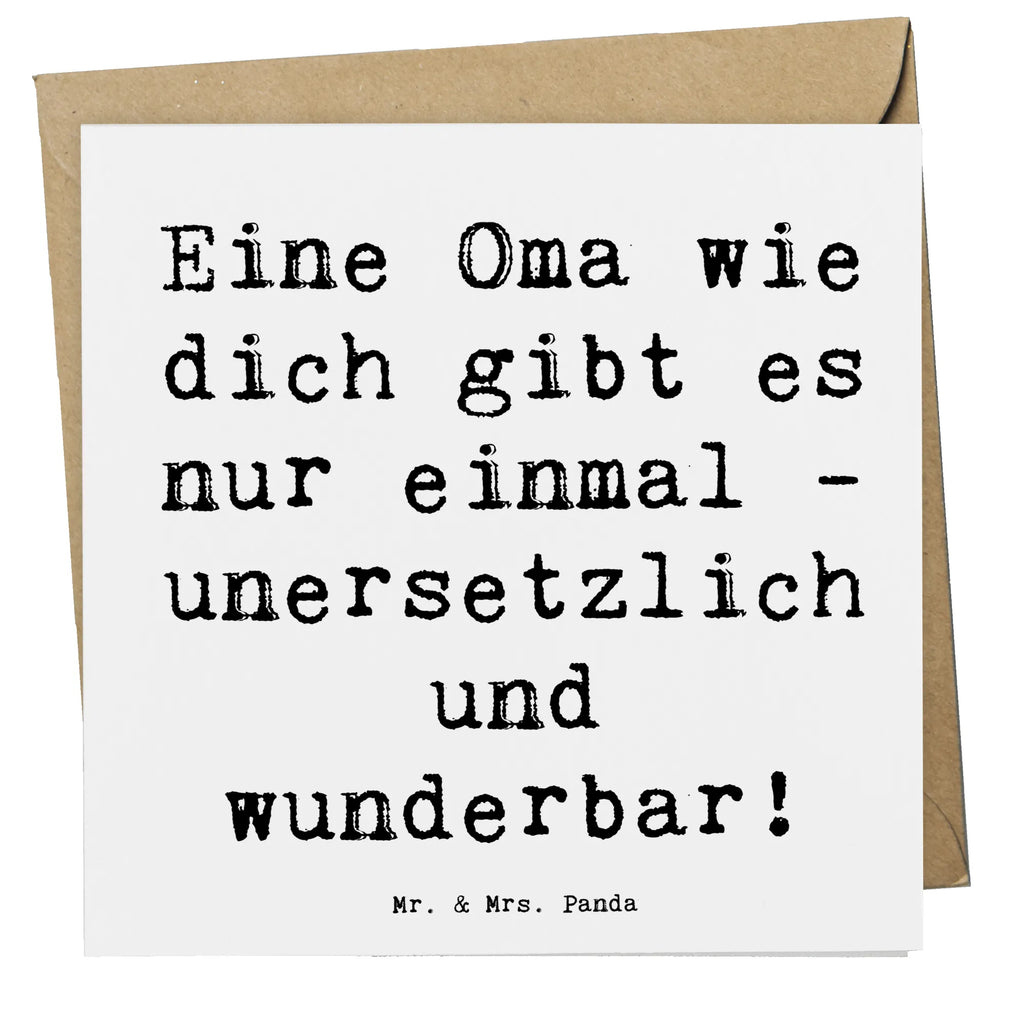 Eine Oma wie dich gibt es nur einmal - unersetzlich und wunderbar!

Mr. & Mrs. Panda